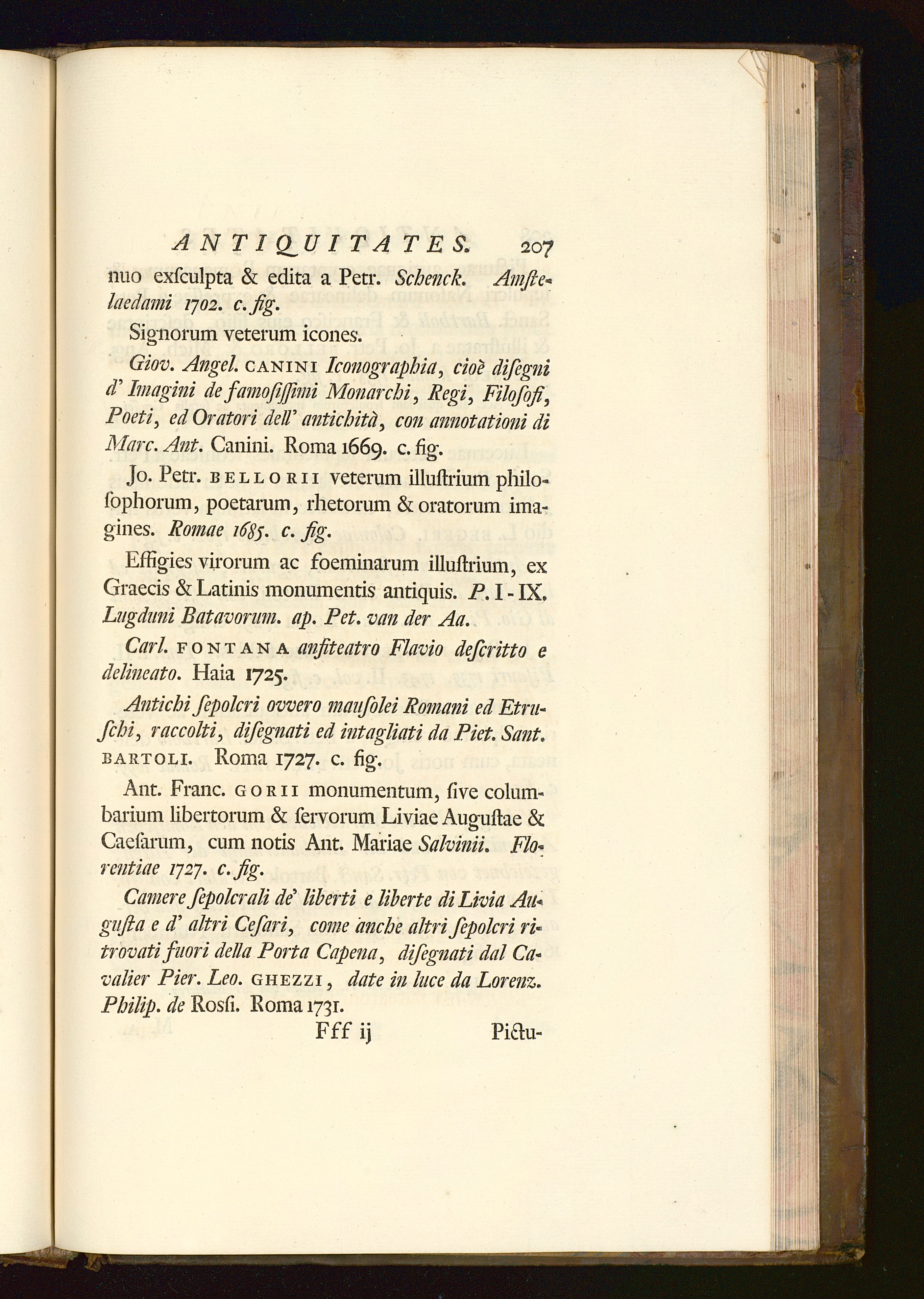 ANTIQUITATES. 207

nuo exſculpta & edita a Petr. Schenck. Amſtelaedami 1702. c. fig.

Signorum veterum icones.

Giov. Angel. CANINI Iconographia, cioè diſegni d' Imagini de famoſiſſimi Monarchi, Regi, Filoſofi, Poeti, ed Oratori dell' antichità, con annotationi di Marc. Ant. Canini. Roma 1669. c. fig.

Jo. Petr. BELLORII veterum illuſtrium philoſophorum, poetarum, rhetorum & oratorum imagines. Romae 1685. c. fig.

Effigies virorum ac foeminarum illuſtrium, ex Graecis & Latinis monumentis antiquis. P. I - IX. Lugduni Batavorum. ap. Pet. van der Aa.

Carl. FONTANA anfiteatro Flavio deſcritto e delineato. Haia 1725.

Antichi ſepolcri ovvero mauſolei Romani ed Etruſchi, raccolti, diſegnati ed intagliati da Piet. Sant. BARTOLI. Roma 1727. c. fig.

Ant. Franc. GORII monumentum, ſive columbarium libertorum & ſervorum Liviae Auguſtae & Caeſarum, cum notis Ant. Mariae Salvinii. Florentiae 1727. c. fig.

Camere ſepolcrali de' liberti e liberte di Livia Auguſta e d' altri Ceſari, come anche altri ſepolcri ritrovati fuori della Porta Capena, diſegnati dal Cavalier Pier. Leo. GHEZZI, date in luce da Lorenz. Philip. de Roſſi. Roma 1731.

Fff ij Pictu-